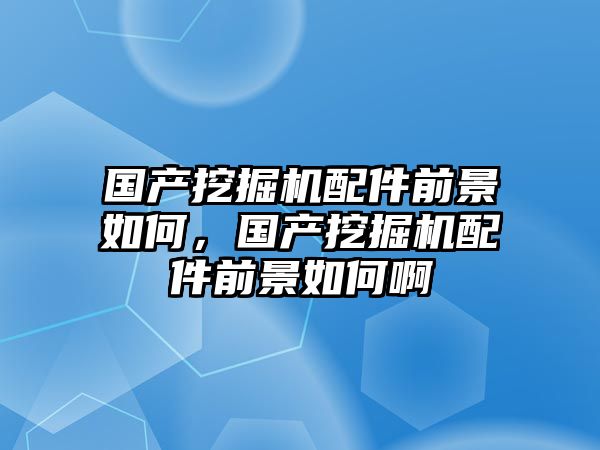 国产挖掘机配件前景如何，国产挖掘机配件前景如何啊